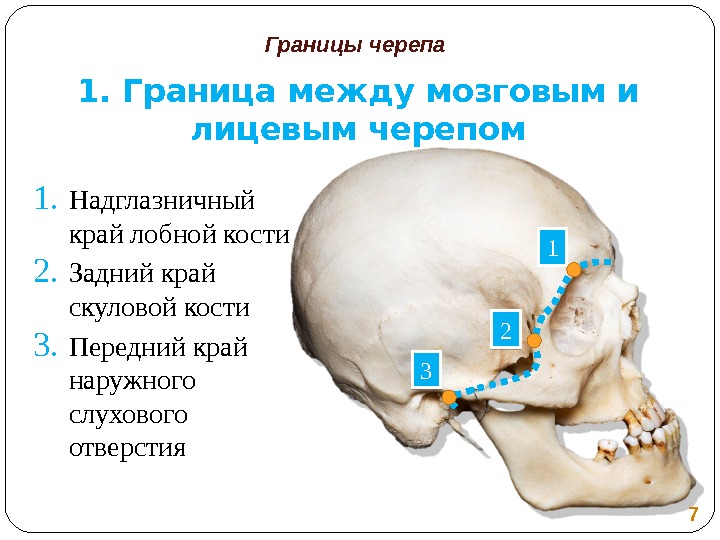 Границы черепа

1. Граница между мозговым и лицевым черепом

1. Надглазничный край лобной кости
2. Задний край скуловой кости
3. Передний край наружного слухового отверстия

1

2

3

7